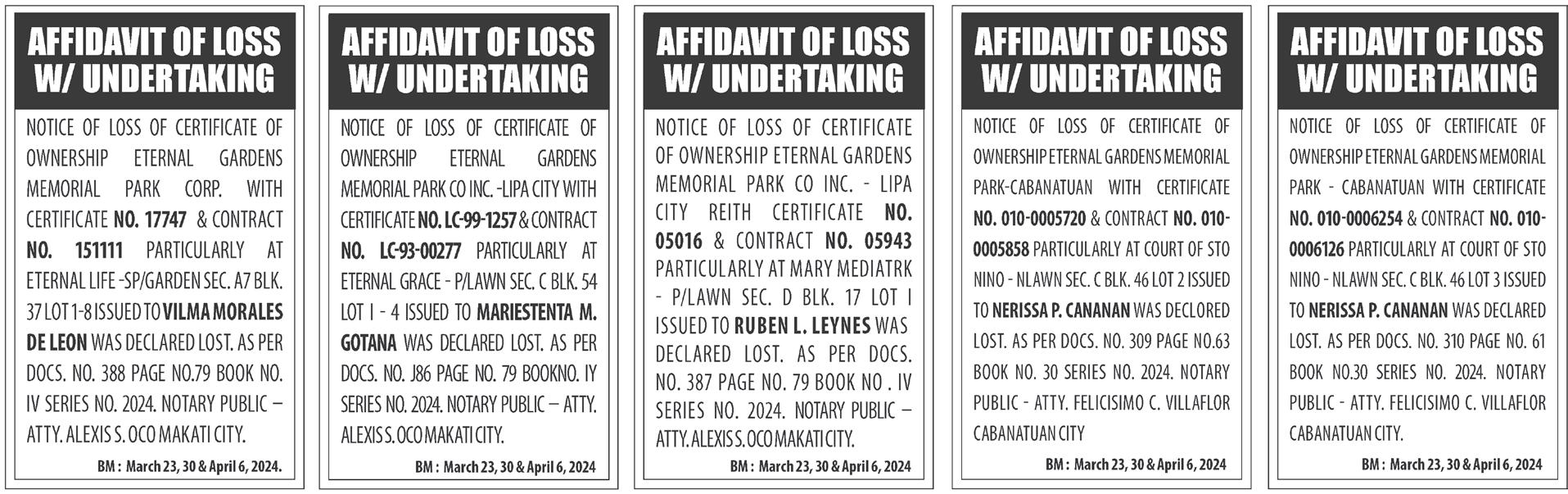 AFFIDAVIT OF LOSS W/ UNDERTAKING

NOTICE OF LOSS OF CERTIFICATE OF OWNERSHIP ETERNAL GARDENS MEMORIAL PARK CORP. WITH CERTIFICATE NO. 17747 & CONTRACT NO. 151111 PARTICULARLY AT ETERNAL LIFE -SP/GARDEN SEC. A7 BLK. 37 LOT 1-8 ISSUED TO VILMA MORALES DE LEON WAS DECLARED LOST. AS PER DOCS. NO. 388 PAGE NO.79 BOOK NO. IV SERIES NO. 2024. NOTARY PUBLIC – ATTY. ALEXIS S. OCO MAKATI CITY.

BM : March 23, 30 & April 6, 2024.

AFFIDAVIT OF LOSS W/ UNDERTAKING

NOTICE OF LOSS OF CERTIFICATE OF OWNERSHIP ETERNAL GARDENS MEMORIAL PARK CO INC. -LIPA CITY WITH CERTIFICATE NO. LC-99-1257 & CONTRACT NO. LC-93-00277 PARTICULARLY AT ETERNAL GRACE - P/LAWN SEC. C BLK. 54 LOT I - 4 ISSUED TO MARIESTENTA M. GOTANA WAS DECLARED LOST. AS PER DOCS. NO. J86 PAGE NO. 79 BOOKNO. IY SERIES NO. 2024. NOTARY PUBLIC – ATTY. ALEXIS S. OCO MAKATI CITY.

BM : March 23, 30 & April 6, 2024

AFFIDAVIT OF LOSS W/ UNDERTAKING

NOTICE OF LOSS OF CERTIFICATE OF OWNERSHIP ETERNAL GARDENS MEMORIAL PARK CO INC. - LIPA CITY REITH CERTIFICATE NO. 05016 & CONTRACT NO. 05943 PARTICULARLY AT MARY MEDIATRK - P/LAWN SEC. D BLK. 17 LOT I ISSUED TO RUBEN L. LEYNES WAS DECLARED LOST. AS PER DOCS. NO. 387 PAGE NO. 79 BOOK NO . IV SERIES NO. 2024. NOTARY PUBLIC – ATTY. ALEXIS S. OCO MAKATI CITY.

BM : March 23, 30 & April 6, 2024

AFFIDAVIT OF LOSS W/ UNDERTAKING

NOTICE OF LOSS OF CERTIFICATE OF OWNERSHIP ETERNAL GARDENS MEMORIAL PARK-CABANATUAN WITH CERTIFICATE NO. 010-0005720 & CONTRACT NO. 010-0005858 PARTICULARLY AT COURT OF STO NINO - NLAWN SEC. C BLK. 46 LOT 2 ISSUED TO NERISSA P. CANANAN WAS DECLORED LOST. AS PER DOCS. NO. 309 PAGE NO.63 BOOK NO. 30 SERIES NO. 2024. NOTARY PUBLIC - ATTY. FELICISIMO C. VILLAFLOR CABANATUAN CITY

BM : March 23, 30 & April 6, 2024

AFFIDAVIT OF LOSS W/ UNDERTAKING

NOTICE OF LOSS OF CERTIFICATE OF OWNERSHIP ETERNAL GARDENS MEMORIAL PARK - CABANATUAN WITH CERTIFICATE NO. 010-0006254 & CONTRACT NO. 010-0006126 PARTICULARLY AT COURT OF STO NINO - NLAWN SEC. C BLK. 46 LOT 3 ISSUED TO NERISSA P. CANANAN WAS DECLARED LOST. AS PER DOCS. NO. 310 PAGE NO. 61 BOOK NO.30 SERIES NO. 2024. NOTARY PUBLIC - ATTY. FELICISIMO C. VILLAFLOR CABANATUAN CITY.

BM : March 23, 30 & April 6, 2024